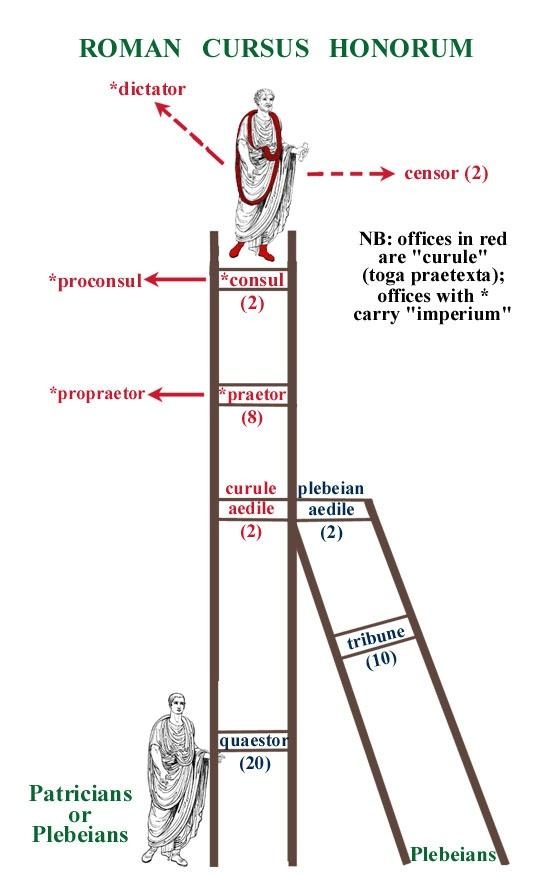 ROMAN CURSUS HONORUM

*dictator

censor (2)

NB: offices in red are "curule" (toga praetexta); offices with * carry "imperium"

*proconsul

*consul (2)

*propraetor

*praetor (8)

curule aedile (2)

plebeian aedile (2)

tribune (10)

quaestor (20)

Patricians or Plebeians

Plebeians